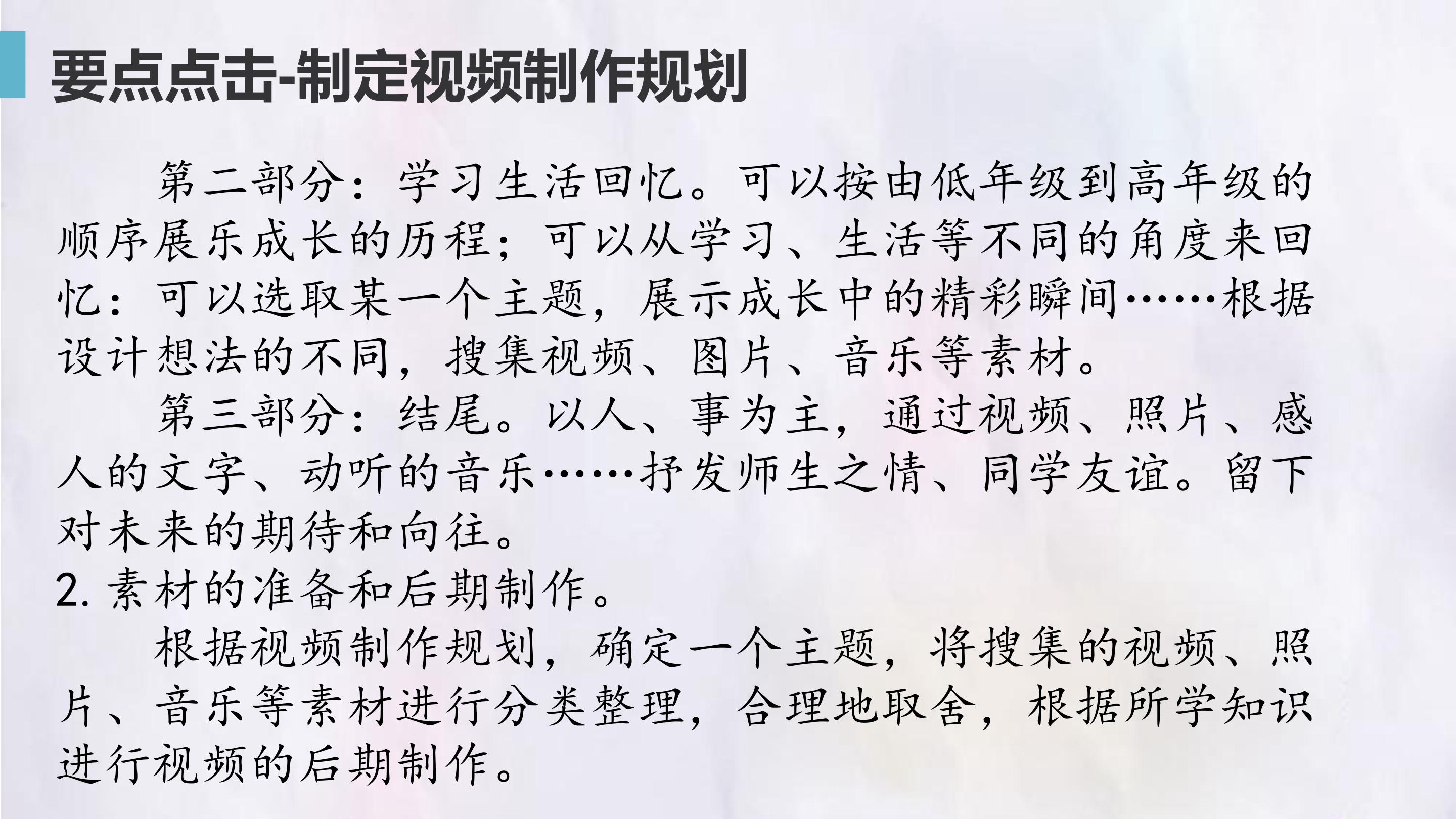 要点点击-制定视频制作规划

第二部分：学习生活回忆。可以按由低年级到高年级的顺序展乐成长的历程；可以从学习、生活等不同的角度来回忆：可以选取某一个主题，展示成长中的精彩瞬间……根据设计想法的不同，搜集视频、图片、音乐等素材。

第三部分：结尾。以人、事为主，通过视频、照片、感人的文字、动听的音乐……抒发师生之情、同学友谊。留下对未来的期待和向往。

2.素材的准备和后期制作。

根据视频制作规划，确定一个主题，将搜集的视频、照片、音乐等素材进行分类整理，合理地取舍，根据所学知识进行视频的后期制作。